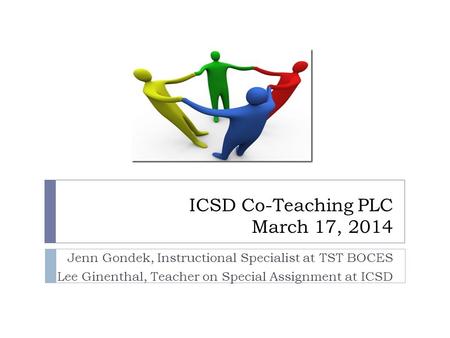 ICSD Co-Teaching PLC
March 17, 2014

Jenn Gondek, Instructional Specialist at TST BOCES
Lee Ginenthal, Teacher on Special Assignment at ICSD